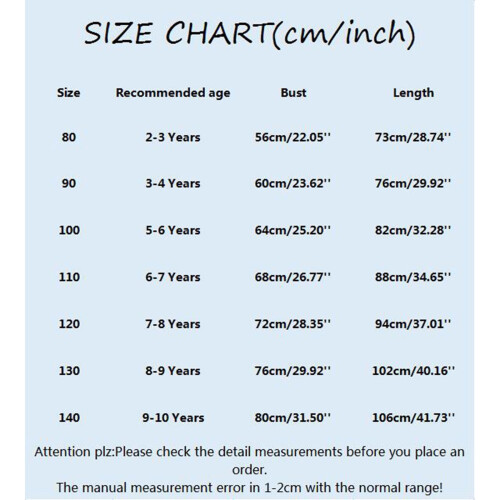 SIZE CHART(cm/inch)

| Size | Recommended age | Bust | Length |
|---|---|---|---|
| 80 | 2-3 Years | 56cm/22.05'' | 73cm/28.74'' |
| 90 | 3-4 Years | 60cm/23.62'' | 76cm/29.92'' |
| 100 | 5-6 Years | 64cm/25.20'' | 82cm/32.28'' |
| 110 | 6-7 Years | 68cm/26.77'' | 88cm/34.65'' |
| 120 | 7-8 Years | 72cm/28.35'' | 94cm/37.01'' |
| 130 | 8-9 Years | 76cm/29.92'' | 102cm/40.16'' |
| 140 | 9-10 Years | 80cm/31.50'' | 106cm/41.73'' |

Attention plz:Please check the detail measurements before you place an order.
The manual measurement error in 1-2cm with the normal range!